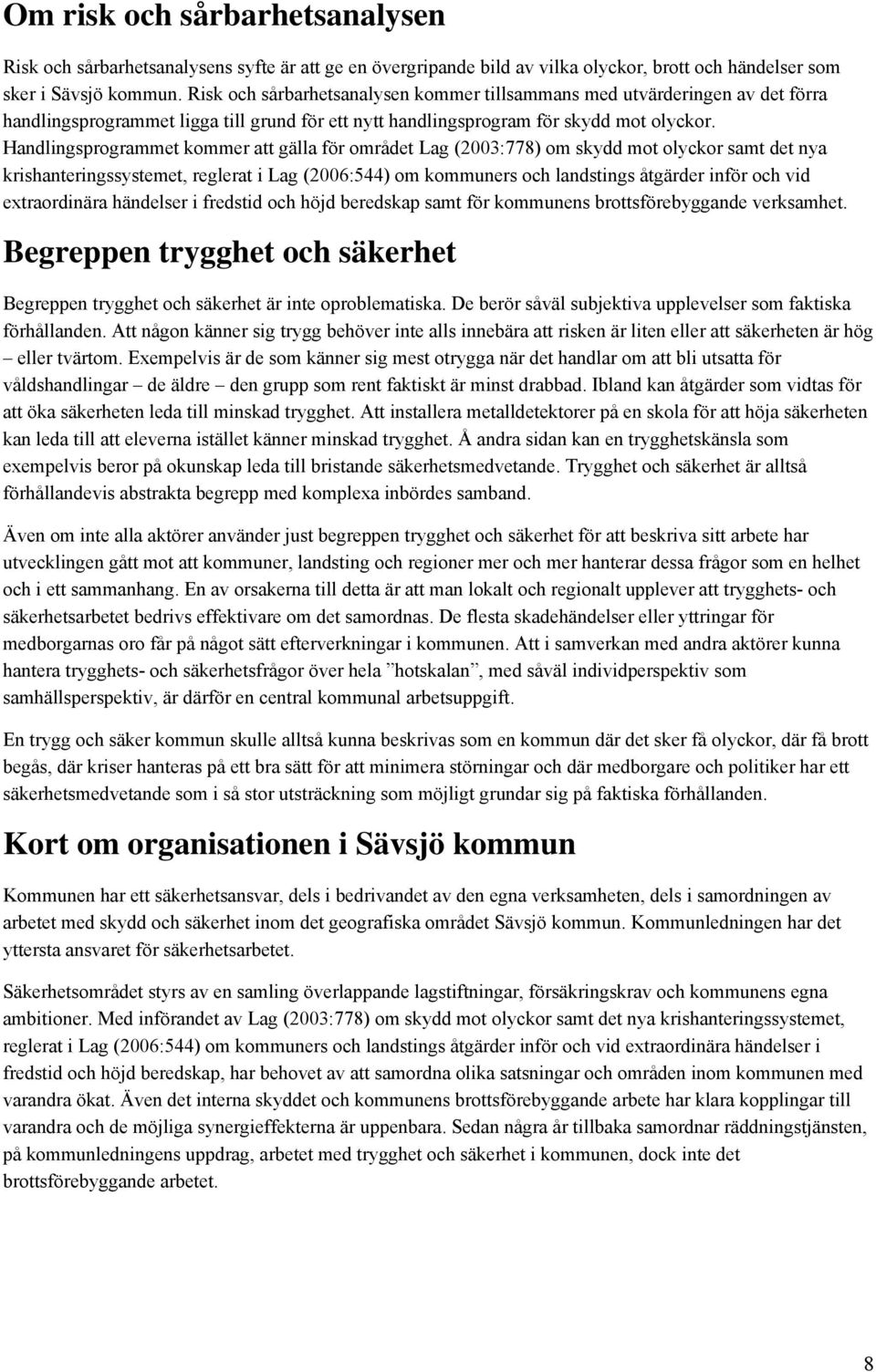 Om risk och sårbarhetsanalysen

Risk och sårbarhetsanalysens syfte är att ge en övergripande bild av vilka olyckor, brott och händelser som sker i Sävsjö kommun. Risk och sårbarhetsanalysen kommer tillsammans med utvärderingen av det förra handlingsprogrammet ligga till grund för ett nytt handlingsprogram för skydd mot olyckor. Handlingsprogrammet kommer att gälla för området Lag (2003:778) om skydd mot olyckor samt det nya krishanteringssystemet, reglerat i Lag (2006:544) om kommuners och landstings åtgärder inför och vid extraordinära händelser i fredstid och höjd beredskap samt för kommunens brottsförebyggande verksamhet.

Begreppen trygghet och säkerhet

Begreppen trygghet och säkerhet är inte oproblematiska. De berör såväl subjektiva upplevelser som faktiska förhållanden. Att någon känner sig trygg behöver inte alls innebära att risken är liten eller att säkerheten är hög – eller tvärtom. Exempelvis är de som känner sig mest otrygga när det handlar om att bli utsatta för våldshandlingar – de äldre – den grupp som rent faktiskt är minst drabbad. Ibland kan åtgärder som vidtas för att öka säkerheten leda till minskad trygghet. Att installera metalldetektorer på en skola för att höja säkerheten kan leda till att eleverna istället känner minskad trygghet. Å andra sidan kan en trygghetskänsla som exempelvis beror på okunskap leda till bristande säkerhetsmedvetande. Trygghet och säkerhet är alltså förhållandevis abstrakta begrepp med komplexa inbördes samband.

Även om inte alla aktörer använder just begreppen trygghet och säkerhet för att beskriva sitt arbete har utvecklingen gått mot att kommuner, landsting och regioner mer och mer hanterar dessa frågor som en helhet och i ett sammanhang. En av orsakerna till detta är att man lokalt och regionalt upplever att trygghets- och säkerhetsarbetet bedrivs effektivare om det samordnas. De flesta skadehändelser eller yttringar för medborgarnas oro får på något sätt efterverkningar i kommunen. Att i samverkan med andra aktörer kunna hantera trygghets- och säkerhetsfrågor över hela ”hotskalan”, med såväl individperspektiv som samhällsperspektiv, är därför en central kommunal arbetsuppgift.

En trygg och säker kommun skulle alltså kunna beskrivas som en kommun där det sker få olyckor, där få brott begås, där kriser hanteras på ett bra sätt för att minimera störningar och där medborgare och politiker har ett säkerhetsmedvetande som i så stor utsträckning som möjligt grundar sig på faktiska förhållanden.

Kort om organisationen i Sävsjö kommun

Kommunen har ett säkerhetsansvar, dels i bedrivandet av den egna verksamheten, dels i samordningen av arbetet med skydd och säkerhet inom det geografiska området Sävsjö kommun. Kommunledningen har det yttersta ansvaret för säkerhetsarbetet.

Säkerhetsområdet styrs av en samling överlappande lagstiftningar, försäkringskrav och kommunens egna ambitioner. Med införandet av Lag (2003:778) om skydd mot olyckor samt det nya krishanteringssystemet, reglerat i Lag (2006:544) om kommuners och landstings åtgärder inför och vid extraordinära händelser i fredstid och höjd beredskap, har behovet av att samordna olika satsningar och områden inom kommunen med varandra ökat. Även det interna skyddet och kommunens brottsförebyggande arbete har klara kopplingar till varandra och de möjliga synergieffekterna är uppenbara. Sedan några år tillbaka samordnar räddningstjänsten, på kommunledningens uppdrag, arbetet med trygghet och säkerhet i kommunen, dock inte det brottsförebyggande arbetet.

8